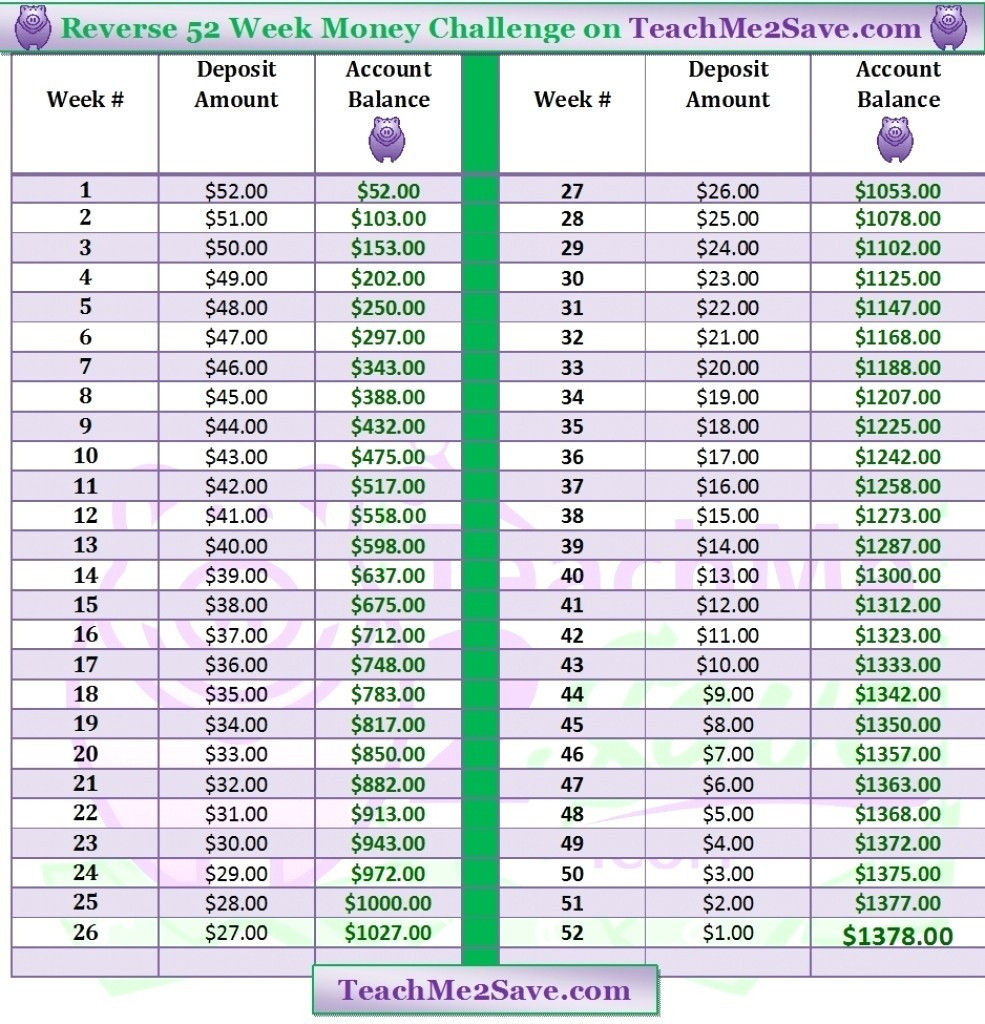 Reverse 52 Week Money Challenge on TeachMe2Save.com

| Week # | Deposit Amount | Account Balance |
|---|---|---|
| 1 | \$52.00 | \$52.00 |
| 2 | \$51.00 | \$103.00 |
| 3 | \$50.00 | \$153.00 |
| 4 | \$49.00 | \$202.00 |
| 5 | \$48.00 | \$250.00 |
| 6 | \$47.00 | \$297.00 |
| 7 | \$46.00 | \$343.00 |
| 8 | \$45.00 | \$388.00 |
| 9 | \$44.00 | \$432.00 |
| 10 | \$43.00 | \$475.00 |
| 11 | \$42.00 | \$517.00 |
| 12 | \$41.00 | \$558.00 |
| 13 | \$40.00 | \$598.00 |
| 14 | \$39.00 | \$637.00 |
| 15 | \$38.00 | \$675.00 |
| 16 | \$37.00 | \$712.00 |
| 17 | \$36.00 | \$748.00 |
| 18 | \$35.00 | \$783.00 |
| 19 | \$34.00 | \$817.00 |
| 20 | \$33.00 | \$850.00 |
| 21 | \$32.00 | \$882.00 |
| 22 | \$31.00 | \$913.00 |
| 23 | \$30.00 | \$943.00 |
| 24 | \$29.00 | \$972.00 |
| 25 | \$28.00 | \$1000.00 |
| 26 | \$27.00 | \$1027.00 |

| Week # | Deposit Amount | Account Balance |
|---|---|---|
| 27 | \$26.00 | \$1053.00 |
| 28 | \$25.00 | \$1078.00 |
| 29 | \$24.00 | \$1102.00 |
| 30 | \$23.00 | \$1125.00 |
| 31 | \$22.00 | \$1147.00 |
| 32 | \$21.00 | \$1168.00 |
| 33 | \$20.00 | \$1188.00 |
| 34 | \$19.00 | \$1207.00 |
| 35 | \$18.00 | \$1225.00 |
| 36 | \$17.00 | \$1242.00 |
| 37 | \$16.00 | \$1258.00 |
| 38 | \$15.00 | \$1273.00 |
| 39 | \$14.00 | \$1287.00 |
| 40 | \$13.00 | \$1300.00 |
| 41 | \$12.00 | \$1312.00 |
| 42 | \$11.00 | \$1323.00 |
| 43 | \$10.00 | \$1333.00 |
| 44 | \$9.00 | \$1342.00 |
| 45 | \$8.00 | \$1350.00 |
| 46 | \$7.00 | \$1357.00 |
| 47 | \$6.00 | \$1363.00 |
| 48 | \$5.00 | \$1368.00 |
| 49 | \$4.00 | \$1372.00 |
| 50 | \$3.00 | \$1375.00 |
| 51 | \$2.00 | \$1377.00 |
| 52 | \$1.00 | \$1378.00 |

TeachMe2Save.com